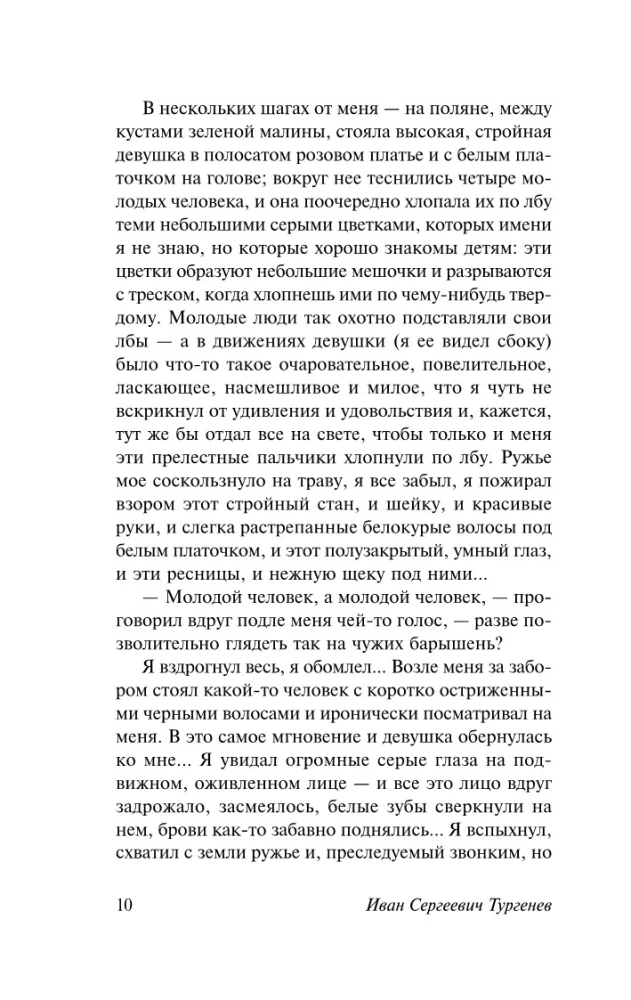 В нескольких шагах от меня — на поляне, между кустами зеленой малины, стояла высокая, стройная девушка в полосатом розовом платье и с белым платочком на голове; вокруг нее теснились четыре молодых человека, и она поочередно хлопала их по лбу теми небольшими серыми цветками, которых имени я не знаю, но которые хорошо знакомы детям: эти цветки образуют небольшие мешочки и разрываются с треском, когда хлопнешь ими по чему-нибудь твердому. Молодые люди так охотно подставляли свои лбы — а в движениях девушки (я ее видел сбоку) было что-то такое очаровательное, повелительное, ласкающее, насмешливое и милое, что я чуть не вскрикнул от удивления и удовольствия и, кажется, тут же бы отдал все на свете, чтобы только и меня эти прелестные пальчики хлопнули по лбу. Ружье мое соскользнуло на траву, я все забыл, я пожирал взором этот стройный стан, и шейку, и красивые руки, и слегка растрепанные белокурые волосы под белым платочком, и этот полузакрытый, умный глаз, и эти ресницы, и нежную щеку под ними...

— Молодой человек, а молодой человек, — проговорил вдруг подле меня чей-то голос, — разве позволительно глядеть так на чужих барышень?

Я вздрогнул весь, я обомлел... Возле меня за забором стоял какой-то человек с коротко остриженными черными волосами и иронически посматривал на меня. В это самое мгновение и девушка обернулась ко мне... Я увидал огромные серые глаза на подвижном, оживленном лице — и все это лицо вдруг задрожало, засмеялось, белые зубы сверкнули на нем, брови как-то забавно поднялись... Я вспыхнул, схватил с земли ружье и, преследуемый звонким, но

10 Иван Сергеевич Тургенев